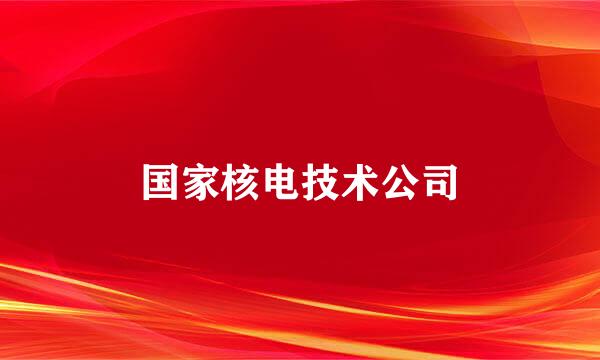 国家核电技术公司